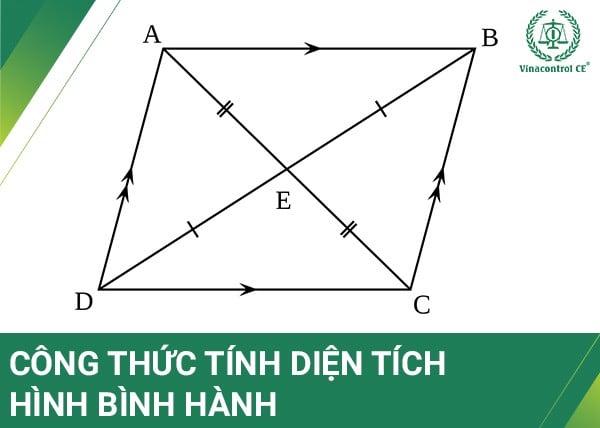 A

B

Vinacontrol CE®

E

D

C

CÔNG THỨC TÍNH DIỆN TÍCH HÌNH BÌNH HÀNH